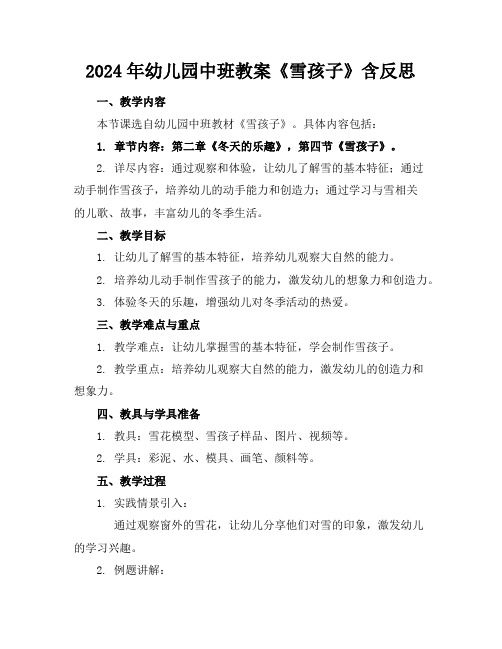 2024年幼儿园中班教案《雪孩子》含反思

一、教学内容

本节课选自幼儿园中班教材《雪孩子》。具体内容包括：

1. 章节内容：第二章《冬天的乐趣》，第四节《雪孩子》。

2. 详尽内容：通过观察和体验，让幼儿了解雪的基本特征；通过动手制作雪孩子，培养幼儿的动手能力和创造力；通过学习与雪相关的儿歌、故事，丰富幼儿的冬季生活。

二、教学目标

1. 让幼儿了解雪的基本特征，培养幼儿观察大自然的能力。

2. 培养幼儿动手制作雪孩子的能力，激发幼儿的想象力和创造力。

3. 体验冬天的乐趣，增强幼儿对冬季活动的热爱。

三、教学难点与重点

1. 教学难点：让幼儿掌握雪的基本特征，学会制作雪孩子。

2. 教学重点：培养幼儿观察大自然的能力，激发幼儿的创造力和想象力。

四、教具与学具准备

1. 教具：雪花模型、雪孩子样品、图片、视频等。

2. 学具：彩泥、水、模具、画笔、颜料等。

五、教学过程

1. 实践情景引入：

通过观察窗外的雪花，让幼儿分享他们对雪的印象，激发幼儿的学习兴趣。

2. 例题讲解：